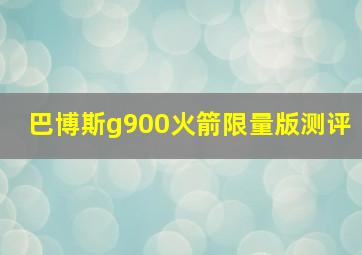 巴博斯g900火箭限量版测评